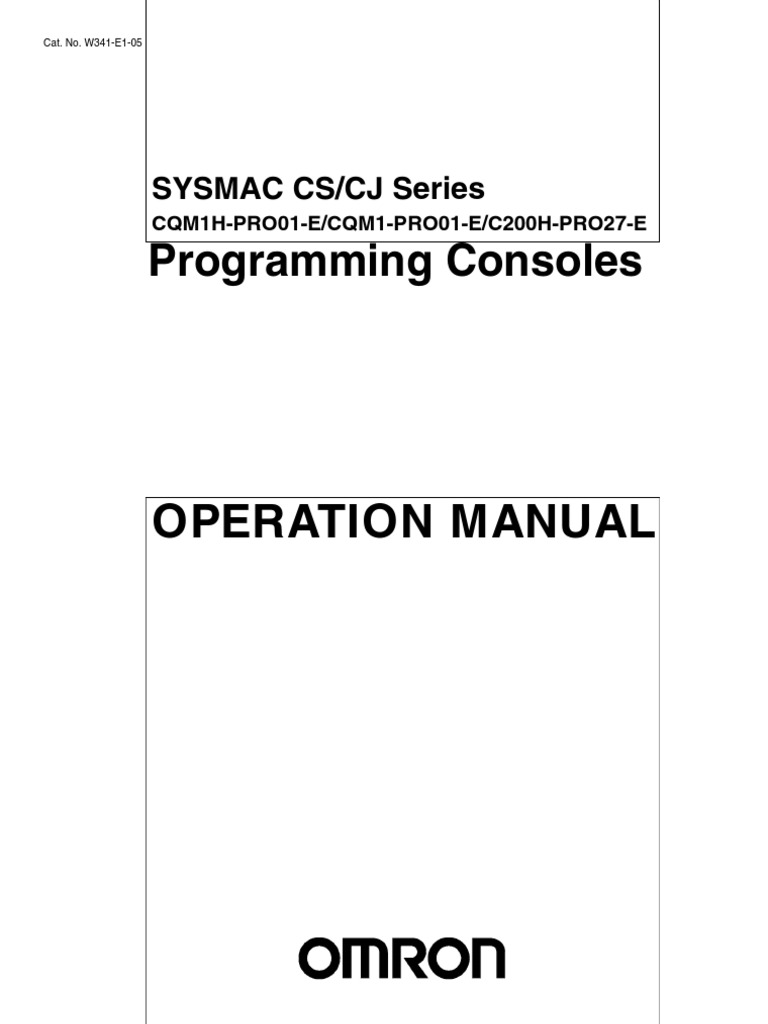 Cat. No. W341-E1-05

SYSMAC CS/CJ Series

CQM1H-PRO01-E/CQM1-PRO01-E/C200H-PRO27-E

Programming Consoles

OPERATION MANUAL

OMRON